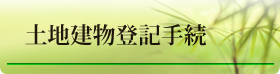 土地建物登記手続